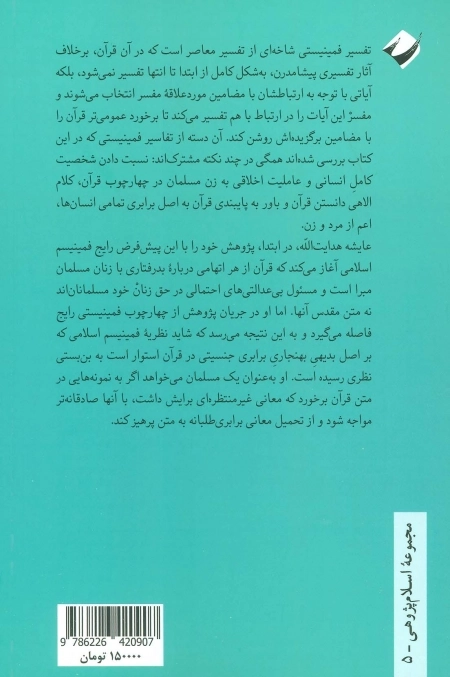 تفسیر فمینیستی شاخه‌ای از تفسیر معاصر است که در آن قرآن، برخلاف آثار تفسیری پیشامدرن، به‌شکل کامل از ابتدا تا انتها تفسیر نمی‌شود، بلکه آیاتی با توجه به ارتباطشان با مضامین موردعلاقهٔ مفسر انتخاب می‌شوند و مفسرْ این آیات را در ارتباط با هم تفسیر می‌کند تا برخورد عمومی‌تر قرآن را با مضامین برگزیده‌اش روشن کند. آن دسته از تفاسیر فمینیستی که در این کتاب بررسی شده‌اند همگی در چند نکته مشترک‌اند: نسبت دادن شخصیت کاملِ انسانی و عاملیت اخلاقی به زن مسلمان در چهارچوب قرآن، کلام الاهی دانستن قرآن و باور به پایبندی قرآن به اصل برابری تمامی انسان‌ها، اعم از مرد و زن.

عایشه هدایت‌الله، در ابتدا، پژوهش خود را با این پیش‌فرض رایج فمینیسم اسلامی آغاز می‌کند که قرآن از هر اتهامی دربارهٔ بدرفتاری با زنان مسلمان مبرا است و مسئول بی‌عدالتی‌های احتمالی در حق زنانْ خود مسلمانان‌اند نه متن مقدس آنها. اما او در جریان پژوهش از چهارچوب فمینیستی رایج فاصله می‌گیرد و به این نتیجه می‌رسد که شاید نظریهٔ فمینیسم اسلامی که بر اصل بدیهی بهنجاریِ برابری جنسیتی در قرآن استوار است به بن‌بستی نظری رسیده است. او به‌عنوان یک مسلمان می‌خواهد اگر به نمونه‌هایی در متن قرآن برخورد که معانی غیرمنتظره‌ای برایش داشت، با آنها صادقانه‌تر مواجه شود و از تحمیل معانی برابری‌طلبانه به متن پرهیز کند.

مجموعهٔ اسلام‌پژوهی - ۵

9 786226 420907
۱۵۰۰۰۰ تومان